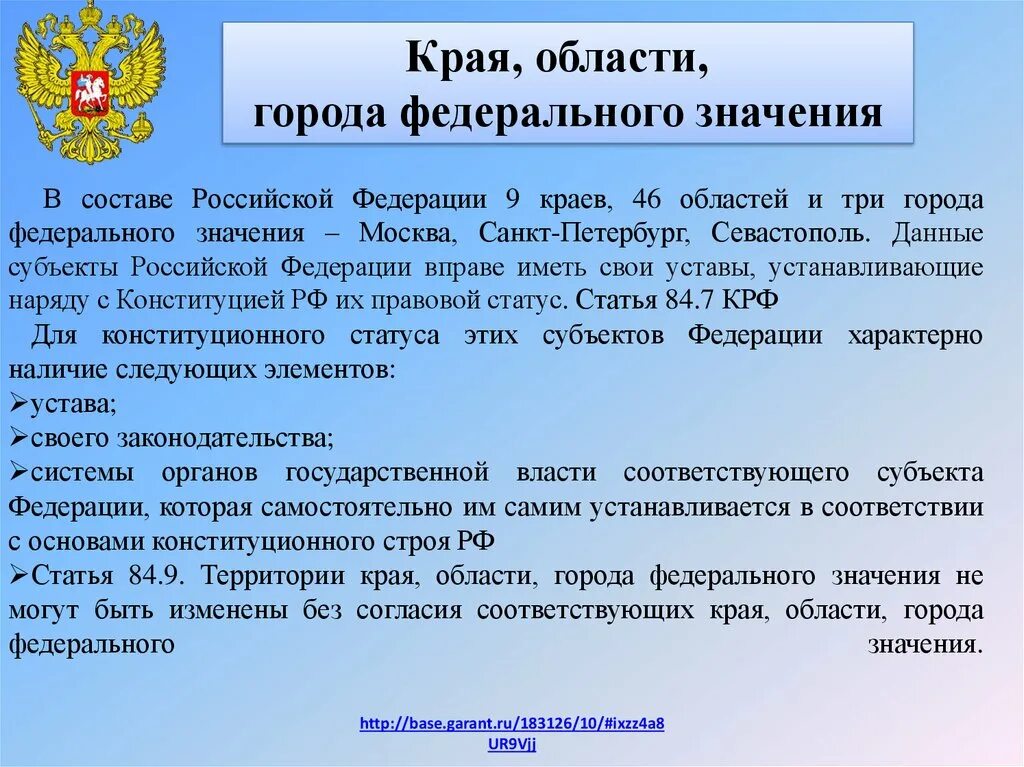 Края, области, города федерального значения

В составе Российской Федерации 9 краев, 46 областей и три города федерального значения – Москва, Санкт-Петербург, Севастополь. Данные субъекты Российской Федерации вправе иметь свои уставы, устанавливающие наряду с Конституцией РФ их правовой статус. Статья 84.7 КРФ

Для конституционного статуса этих субъектов Федерации характерно наличие следующих элементов:
➢устава;
➢своего законодательства;
➢системы органов государственной власти соответствующего субъекта Федерации, которая самостоятельно им самим устанавливается в соответствии с основами конституционного строя РФ
➢Статья 84.9. Территории края, области, города федерального значения не могут быть изменены без согласия соответствующих края, области, города федерального значения.

http://base.garant.ru/183126/10/#ixzz4a8UR9Vjj